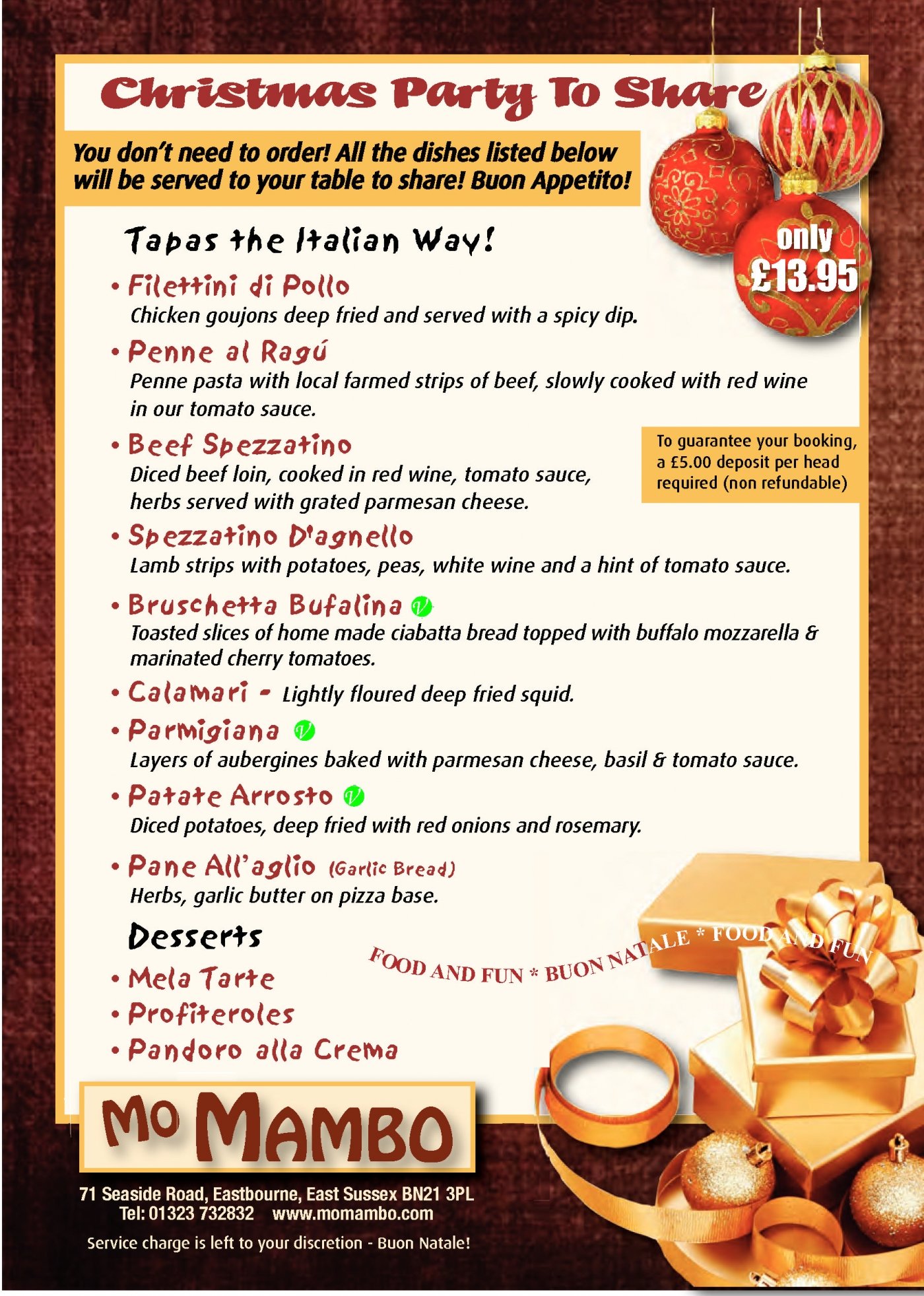 Christmas Party To Share

You don't need to order! All the dishes listed below will be served to your table to share! Buon Appetito!

only £13.95

Tapas the Italian Way!

• Filettini di Pollo
Chicken goujons deep fried and served with a spicy dip.

• Penne al Ragú
Penne pasta with local farmed strips of beef, slowly cooked with red wine in our tomato sauce.

• Beef Spezzatino
Diced beef loin, cooked in red wine, tomato sauce, herbs served with grated parmesan cheese.

To guarantee your booking, a £5.00 deposit per head required (non refundable)

• Spezzatino D'agnello
Lamb strips with potatoes, peas, white wine and a hint of tomato sauce.

• Bruschetta Bufalina V
Toasted slices of home made ciabatta bread topped with buffalo mozzarella & marinated cherry tomatoes.

• Calamari - Lightly floured deep fried squid.

• Parmigiana V
Layers of aubergines baked with parmesan cheese, basil & tomato sauce.

• Patate Arrosto V
Diced potatoes, deep fried with red onions and rosemary.

• Pane All'aglio (Garlic Bread)
Herbs, garlic butter on pizza base.

Desserts

• Mela Tarte
• Profiteroles
• Pandoro alla Crema

FOOD AND FUN * BUON NATALE * FOOD AND FUN

Mo MAMBO

71 Seaside Road, Eastbourne, East Sussex BN21 3PL
Tel: 01323 732832 www.momambo.com

Service charge is left to your discretion - Buon Natale!